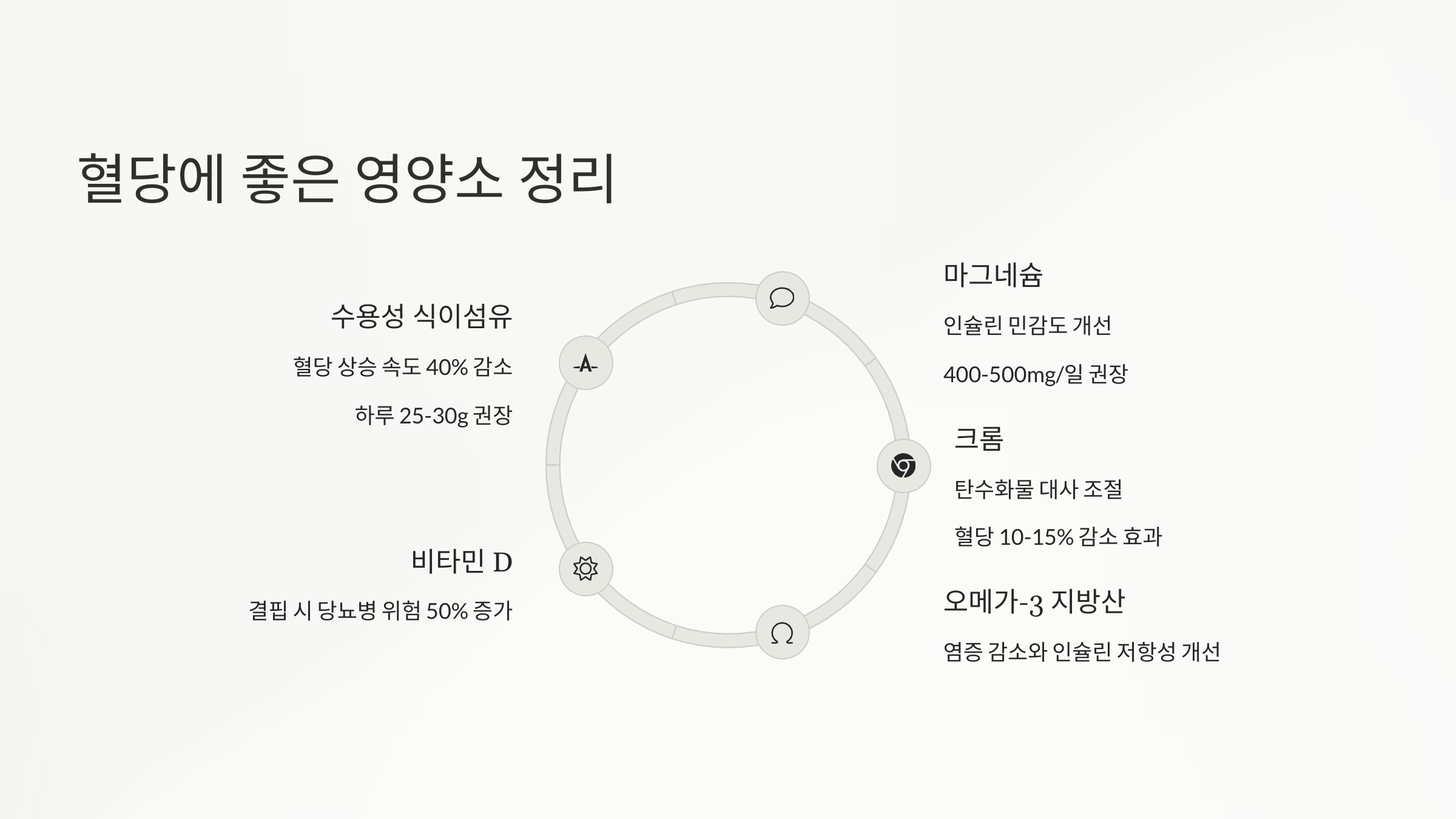 혈당에 좋은 영양소 정리

수용성 식이섬유

혈당 상승 속도 40% 감소

하루 25-30g 권장

비타민 D

결핍 시 당뇨병 위험 50% 증가

마그네슘

인슐린 민감도 개선

400-500mg/일 권장

크롬

탄수화물 대사 조절

혈당 10-15% 감소 효과

오메가-3 지방산

염증 감소와 인슐린 저항성 개선